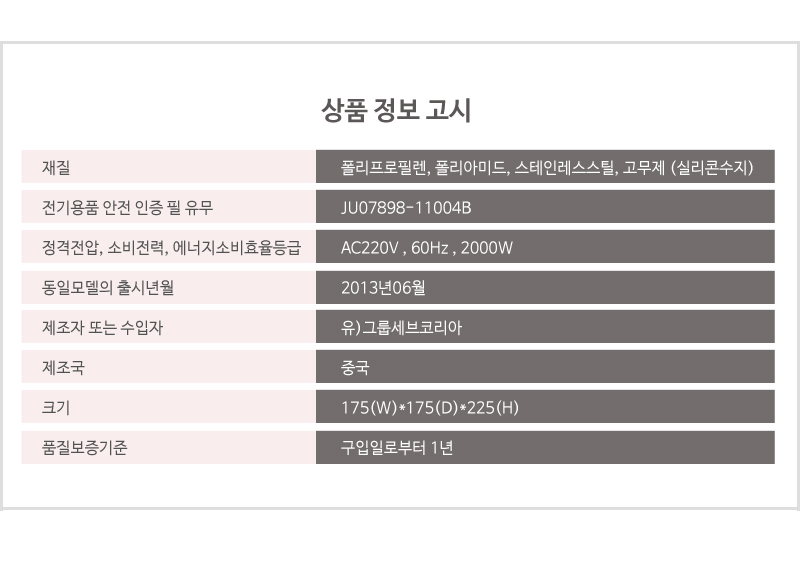 상품 정보 고시

| 재질 | 폴리프로필렌, 폴리아미드, 스테인레스스틸, 고무제 (실리콘수지) |
|---|---|
| 전기용품 안전 인증 필 유무 | JU07898-11004B |
| 정격전압, 소비전력, 에너지소비효율등급 | AC220V , 60Hz , 2000W |
| 동일모델의 출시년월 | 2013년06월 |
| 제조자 또는 수입자 | 유)그룹세브코리아 |
| 제조국 | 중국 |
| 크기 | 175(W)*175(D)*225(H) |
| 품질보증기준 | 구입일로부터 1년 |